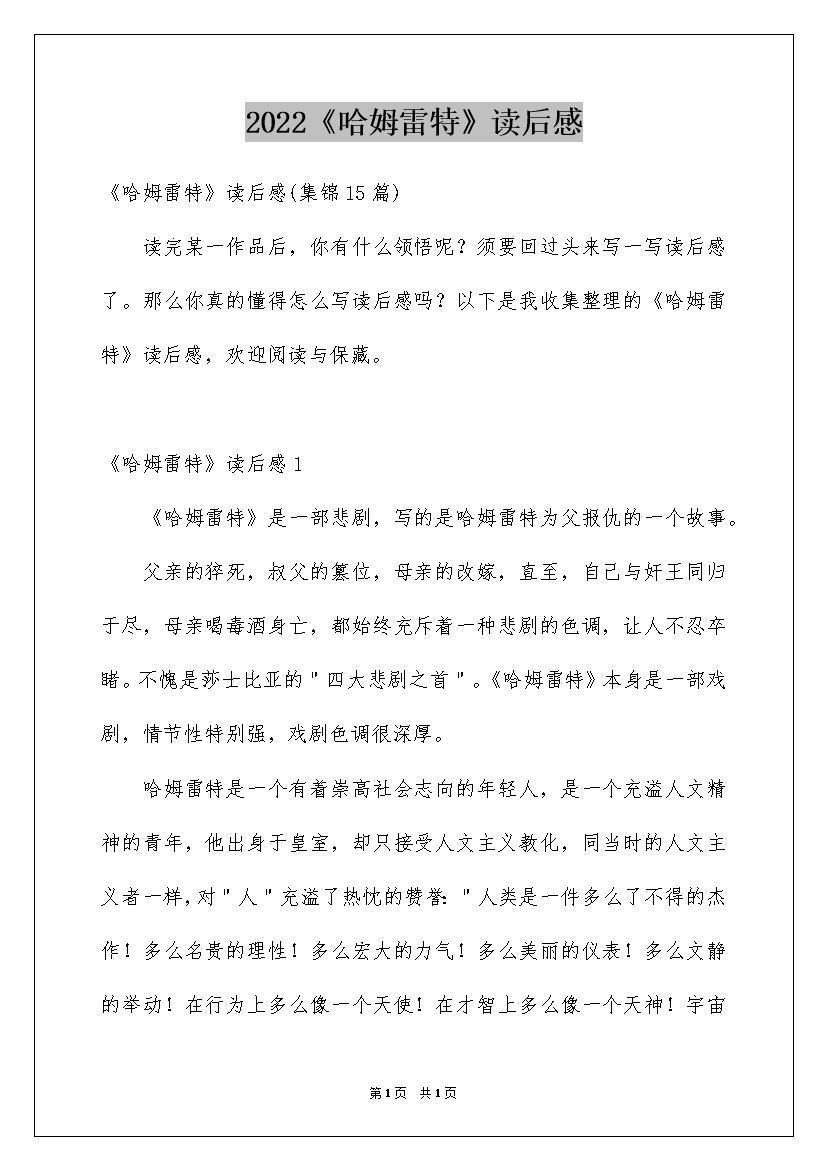 2022《哈姆雷特》读后感

《哈姆雷特》读后感(集锦15篇)

读完某一作品后，你有什么领悟呢？须要回过头来写一写读后感了。那么你真的懂得怎么写读后感吗？以下是我收集整理的《哈姆雷特》读后感，欢迎阅读与保藏。

《哈姆雷特》读后感1

《哈姆雷特》是一部悲剧，写的是哈姆雷特为父报仇的一个故事。

父亲的猝死，叔父的篡位，母亲的改嫁，直至，自己与奸王同归于尽，母亲喝毒酒身亡，都始终充斥着一种悲剧的色调，让人不忍卒睹。不愧是莎士比亚的"四大悲剧之首"。《哈姆雷特》本身是一部戏剧，情节性特别强，戏剧色调很深厚。

哈姆雷特是一个有着崇高社会志向的年轻人，是一个充溢人文精神的青年，他出身于皇室，却只接受人文主义教化，同当时的人文主义者一样，对"人"充溢了热忱的赞誉："人类是一件多么了不得的杰作！多么名贵的理性！多么宏大的力气！多么美丽的仪表！多么文静的举动！在行为上多么像一个天使！在才智上多么像一个天神！宇宙

第1页 共1页